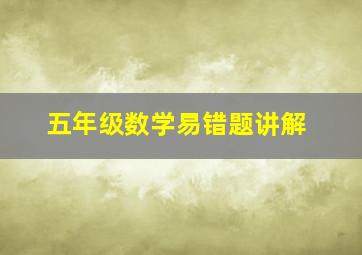 五年级数学易错题讲解